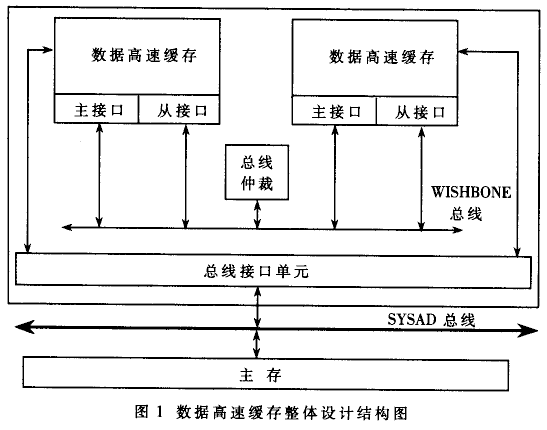 数据高速缓存

主接口 从接口

数据高速缓存

主接口 从接口

总线仲裁

WISHBONE 总线

总线接口单元

SYSAD 总线

主 存

图 1 数据高速缓存整体设计结构图